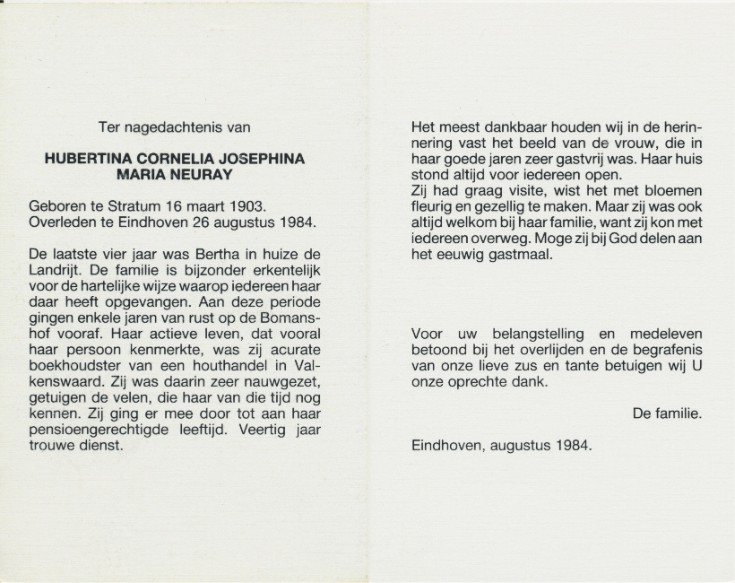 Ter nagedachtenis van

HUBERTINA CORNELIA JOSEPHINA MARIA NEURAY

Geboren te Stratum 16 maart 1903.
Overleden te Eindhoven 26 augustus 1984.

De laatste vier jaar was Bertha in huize de Landrijt. De familie is bijzonder erkentelijk voor de hartelijke wijze waarop iedereen haar daar heeft opgevangen. Aan deze periode gingen enkele jaren van rust op de Bomanshof vooraf. Haar actieve leven, dat vooral haar persoon kenmerkte, was zij acurate boekhoudster van een houthandel in Valkenswaard. Zij was daarin zeer nauwgezet, getuigen de velen, die haar van die tijd nog kennen. Zij ging er mee door tot aan haar pensioengerechtigde leeftijd. Veertig jaar trouwe dienst.

Het meest dankbaar houden wij in de herinnering vast het beeld van de vrouw, die in haar goede jaren zeer gastvrij was. Haar huis stond altijd voor iedereen open.
Zij had graag visite, wist het met bloemen fleurig en gezellig te maken. Maar zij was ook altijd welkom bij haar familie, want zij kon met iedereen overweg. Moge zij bij God delen aan het eeuwig gastmaal.

Voor uw belangstelling en medeleven betoond bij het overlijden en de begrafenis van onze lieve zus en tante betuigen wij U onze oprechte dank.

De familie.

Eindhoven, augustus 1984.